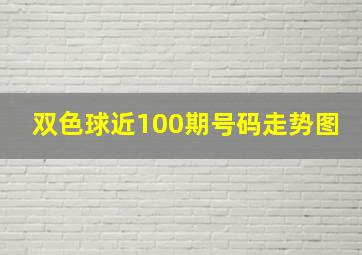 双色球近100期号码走势图